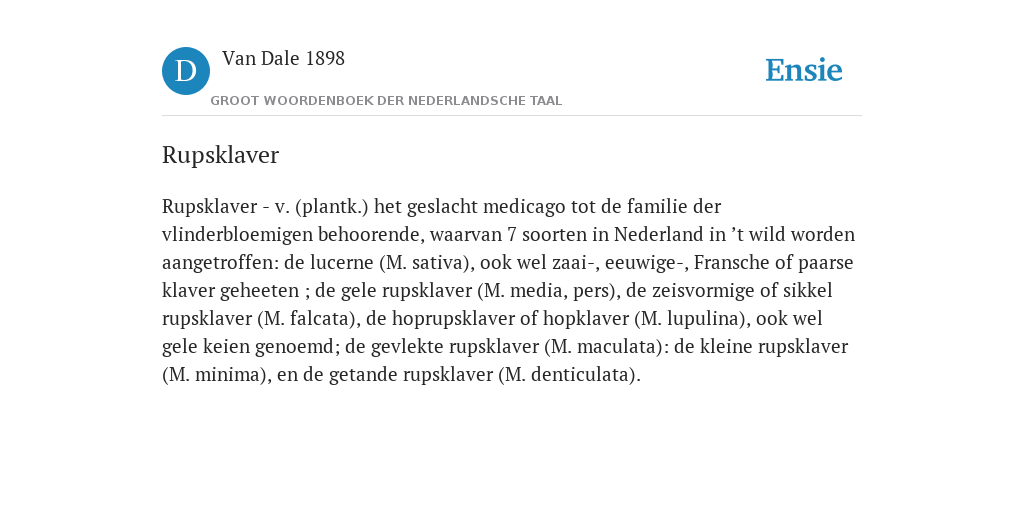 D

Van Dale 1898

GROOT WOORDENBOEK DER NEDERLANDSCHE TAAL

Ensie

Rupsklaver

Rupsklaver - v. (plantk.) het geslacht medicago tot de familie der vlinderbloemigen behoorende, waarvan 7 soorten in Nederland in ’t wild worden aangetroffen: de lucerne (M. sativa), ook wel zaai-, eeuwige-, Fransche of paarse klaver geheeten ; de gele rupsklaver (M. media, pers), de zeisvormige of sikkel rupsklaver (M. falcata), de hoprupsklaver of hopklaver (M. lupulina), ook wel gele keien genoemd; de gevlekte rupsklaver (M. maculata): de kleine rupsklaver (M. minima), en de getande rupsklaver (M. denticulata).